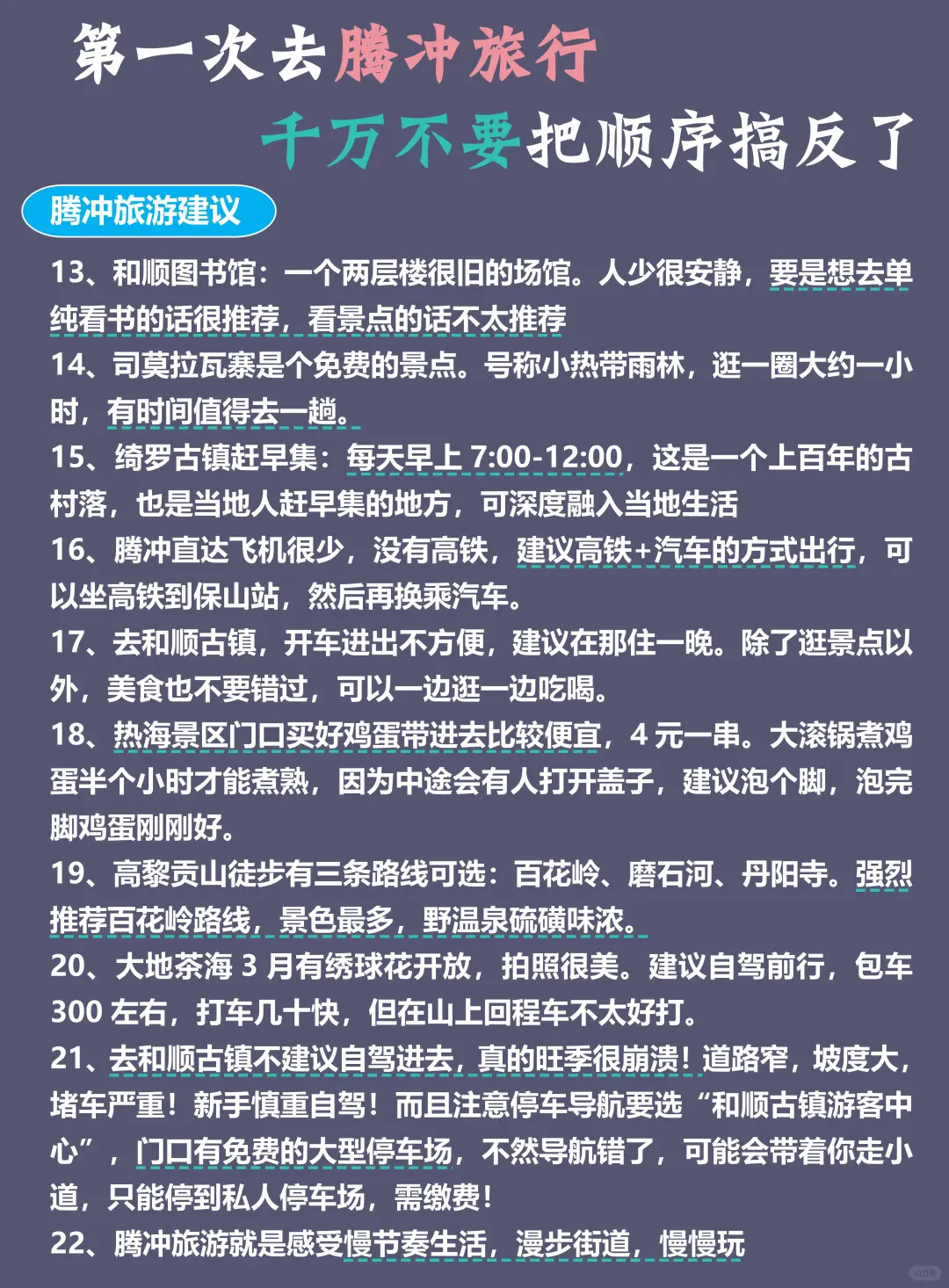 第一次去腾冲旅行
千万不要把顺序搞反了

腾冲旅游建议

13、和顺图书馆：一个两层楼很旧的场馆。人少很安静，要是想去单纯看书的话很推荐，看景点的话不太推荐

14、司莫拉瓦寨是个免费的景点。号称小热带雨林，逛一圈大约一小时，有时间值得去一趟。

15、绮罗古镇赶早集：每天早上 7:00-12:00，这是一个上百年的古村落，也是当地人赶早集的地方，可深度融入当地生活

16、腾冲直达飞机很少，没有高铁，建议高铁+汽车的方式出行，可以坐高铁到保山站，然后再换乘汽车。

17、去和顺古镇，开车进出不方便，建议在那住一晚。除了逛景点以外，美食也不要错过，可以一边逛一边吃喝。

18、热海景区门口买好鸡蛋带进去比较便宜，4 元一串。大滚锅煮鸡蛋半个小时才能煮熟，因为中途会有人打开盖子，建议泡个脚，泡完脚鸡蛋刚刚好。

19、高黎贡山徒步有三条路线可选：百花岭、磨石河、丹阳寺。强烈推荐百花岭路线，景色最多，野温泉硫磺味浓。

20、大地茶海 3 月有绣球花开放，拍照很美。建议自驾前行，包车 300 左右，打车几十快，但在山上回程车不太好打。

21、去和顺古镇不建议自驾进去，真的旺季很崩溃！道路窄，坡度大，堵车严重！新手慎重自驾！而且注意停车导航要选“和顺古镇游客中心”，门口有免费的大型停车场，不然导航错了，可能会带着你走小道，只能停到私人停车场，需缴费！

22、腾冲旅游就是感受慢节奏生活，漫步街道，慢慢玩

小红书